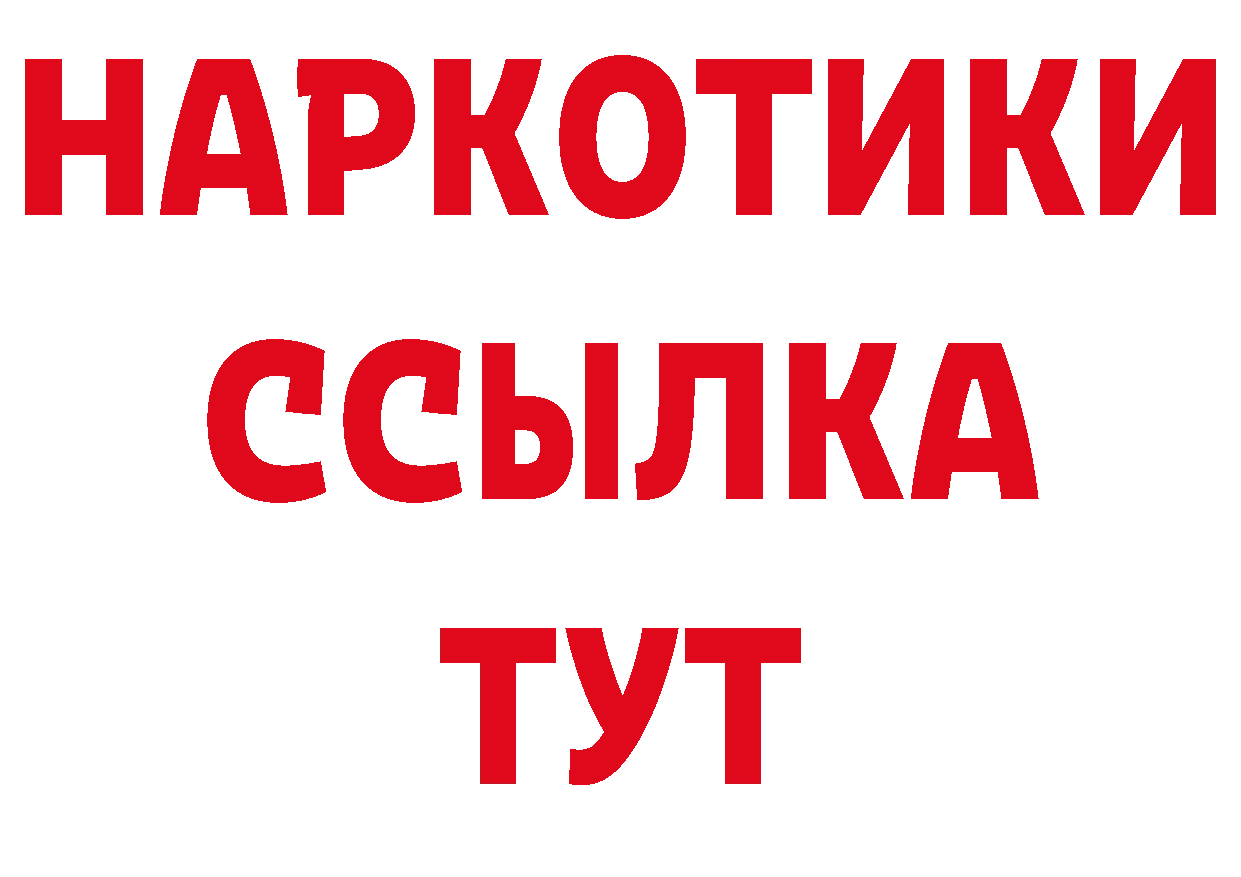 НАРКОТИКИ
ССЫЛКА
ТУТ